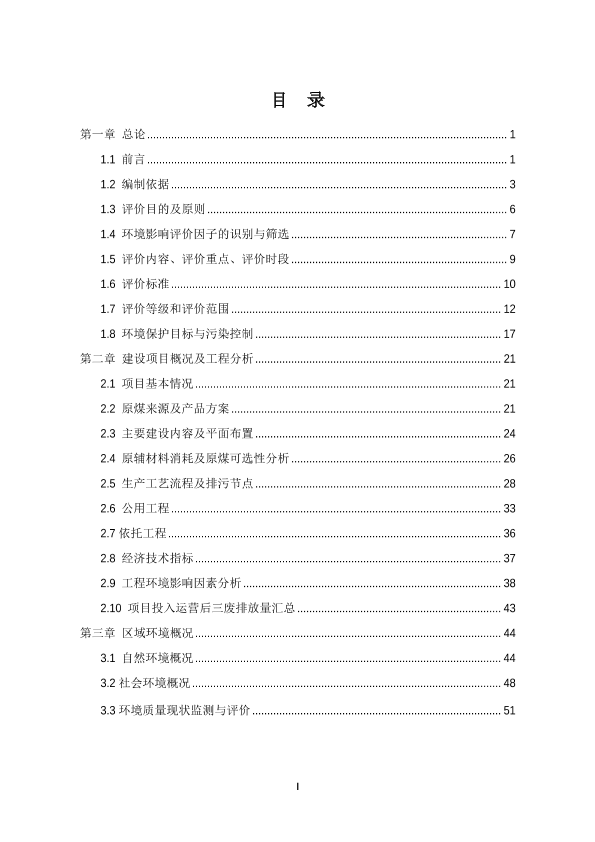 目 录

第一章 总论 ........ 1

1.1 前言 ........ 1

1.2 编制依据 ........ 3

1.3 评价目的及原则 ........ 6

1.4 环境影响评价因子的识别与筛选 ........ 7

1.5 评价内容、评价重点、评价时段 ........ 9

1.6 评价标准 ........ 10

1.7 评价等级和评价范围 ........ 12

1.8 环境保护目标与污染控制 ........ 17

第二章 建设项目概况及工程分析 ........ 21

2.1 项目基本情况 ........ 21

2.2 原煤来源及产品方案 ........ 21

2.3 主要建设内容及平面布置 ........ 24

2.4 原辅材料消耗及原煤可选性分析 ........ 26

2.5 生产工艺流程及排污节点 ........ 28

2.6 公用工程 ........ 33

2.7 依托工程 ........ 36

2.8 经济技术指标 ........ 37

2.9 工程环境影响因素分析 ........ 38

2.10 项目投入运营后三废排放量汇总 ........ 43

第三章 区域环境概况 ........ 44

3.1 自然环境概况 ........ 44

3.2 社会环境概况 ........ 48

3.3 环境质量现状监测与评价 ........ 51

I